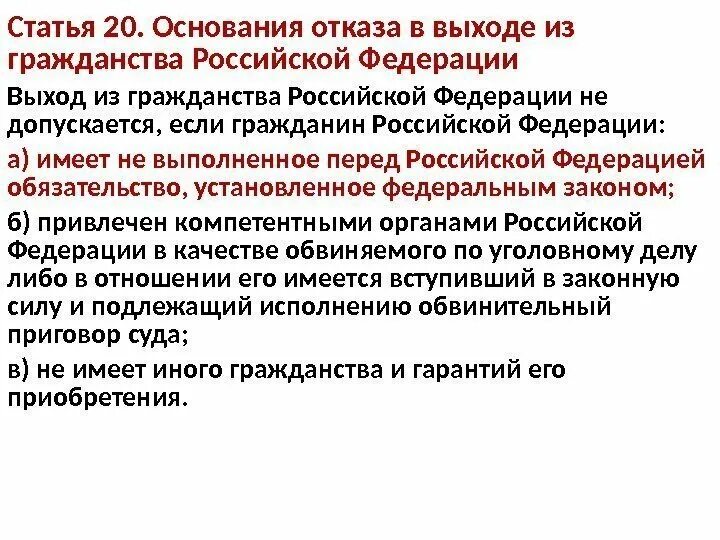 Статья 20. Основания отказа в выходе из гражданства Российской Федерации

Выход из гражданства Российской Федерации не допускается, если гражданин Российской Федерации:

а) имеет не выполненное перед Российской Федерацией обязательство, установленное федеральным законом;

б) привлечен компетентными органами Российской Федерации в качестве обвиняемого по уголовному делу либо в отношении его имеется вступивший в законную силу и подлежащий исполнению обвинительный приговор суда;

в) не имеет иного гражданства и гарантий его приобретения.